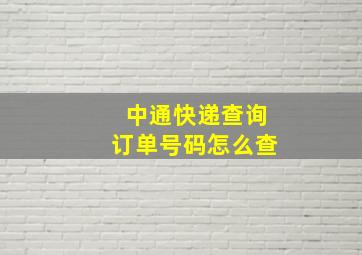 中通快递查询
订单号码怎么查